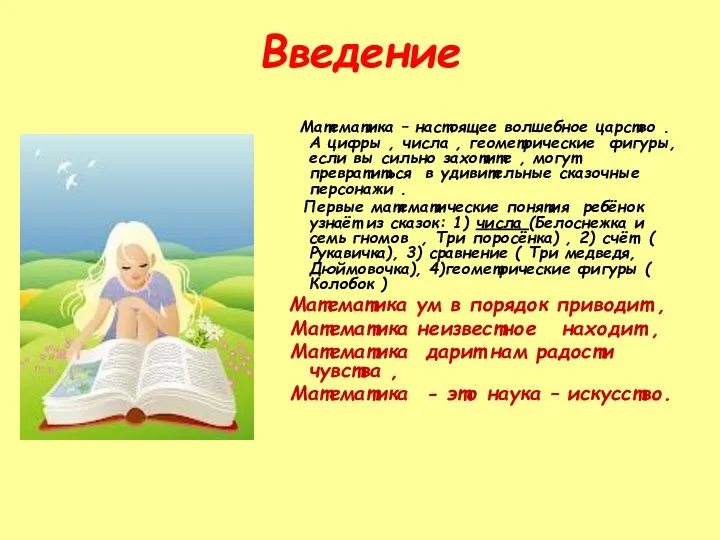 Введение

Математика – настоящее волшебное царство . А цифры , числа , геометрические фигуры, если вы сильно захотите , могут превратиться в удивительные сказочные персонажи .

Первые математические понятия ребёнок узнаёт из сказок: 1) числа (Белоснежка и семь гномов , Три поросёнка) , 2) счёт ( Рукавичка), 3) сравнение ( Три медведя, Дюймовочка), 4)геометрические фигуры ( Колобок )

Математика ум в порядок приводит ,
Математика неизвестное находит ,
Математика дарит нам радости чувства ,
Математика - это наука – искусство.